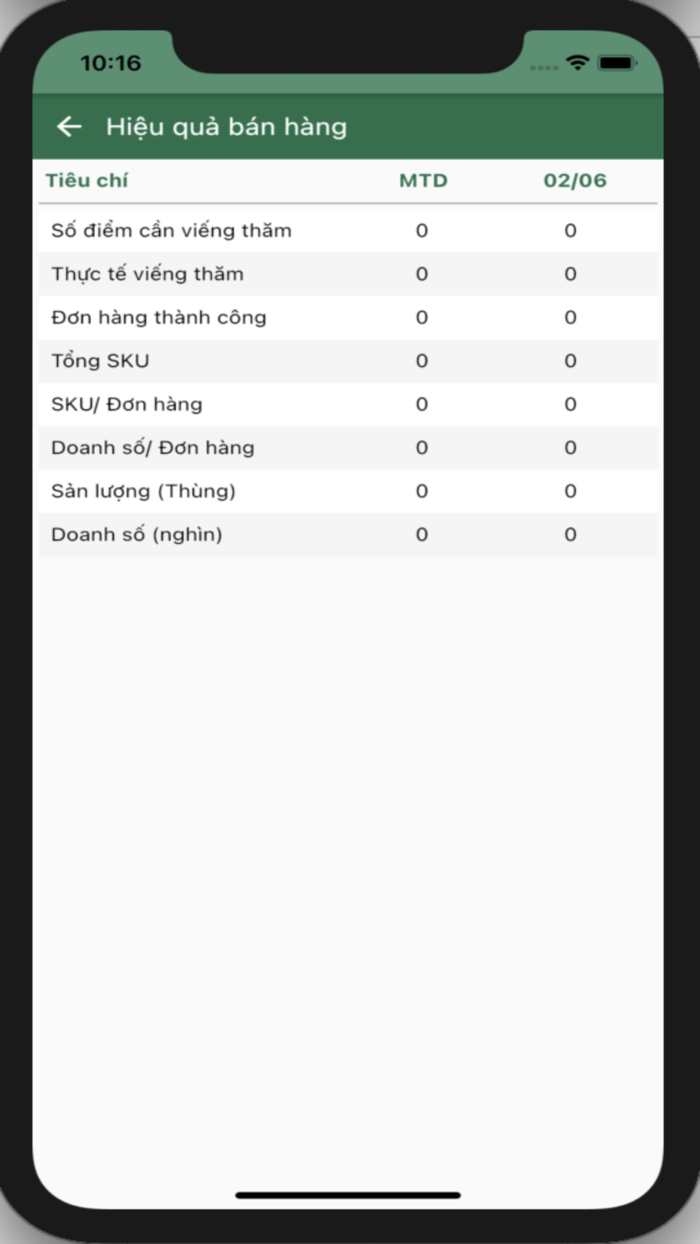 10:16

Hiệu quả bán hàng

| Tiêu chí | MTD | 02/06 |
|---|---|---|
| Số điểm cần viếng thăm | 0 | 0 |
| Thực tế viếng thăm | 0 | 0 |
| Đơn hàng thành công | 0 | 0 |
| Tổng SKU | 0 | 0 |
| SKU/ Đơn hàng | 0 | 0 |
| Doanh số/ Đơn hàng | 0 | 0 |
| Sản lượng (Thùng) | 0 | 0 |
| Doanh số (nghìn) | 0 | 0 |